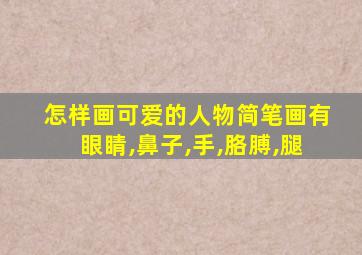 怎样画可爱的人物简笔画有眼睛,鼻子,手,胳膊,腿